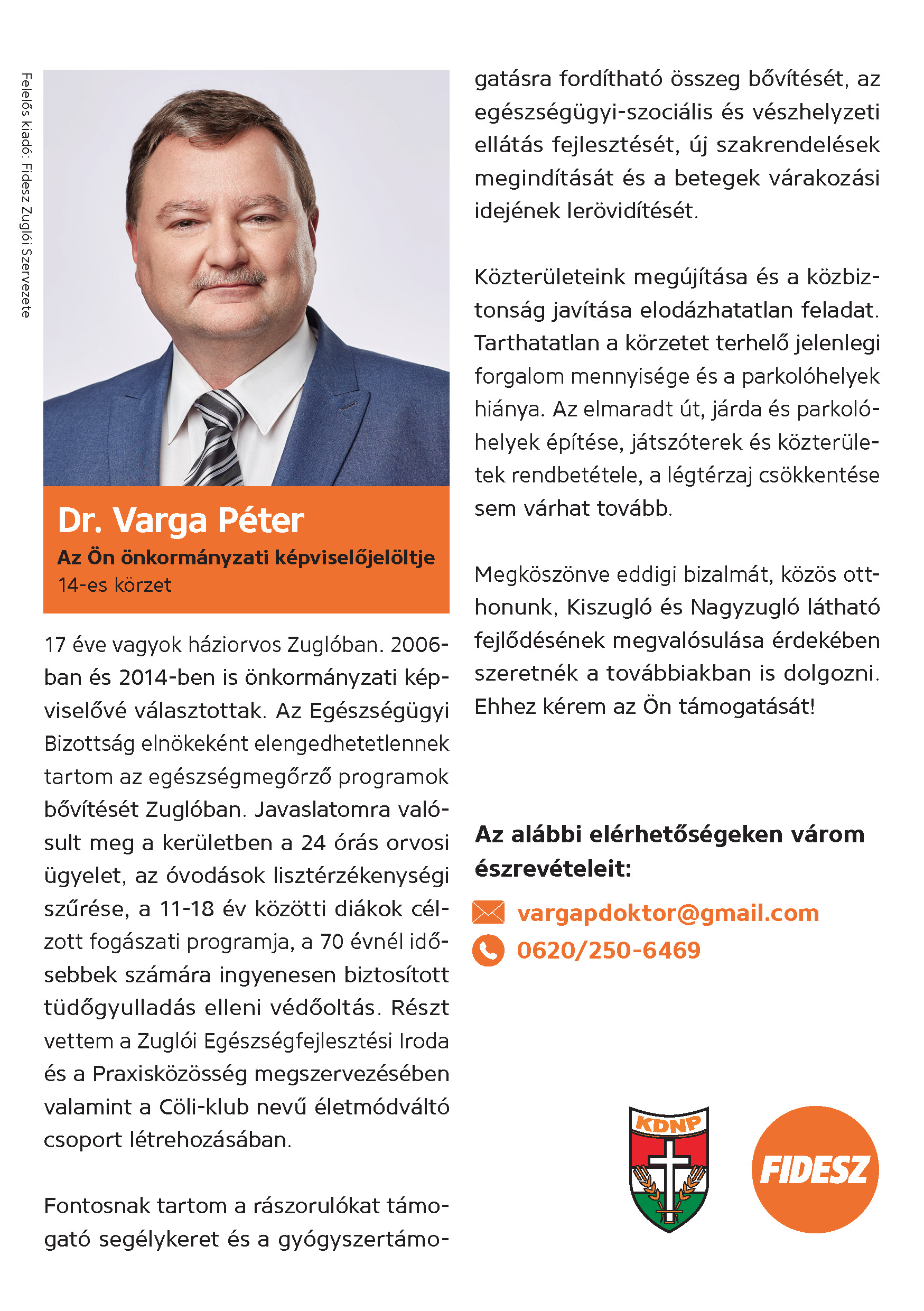 Felelős kiadó: Fidesz Zuglói Szervezete

Dr. Varga Péter
Az Ön önkormányzati képviselőjelöltje
14-es körzet

17 éve vagyok háziorvos Zuglóban. 2006-ban és 2014-ben is önkormányzati képviselővé választottak. Az Egészségügyi Bizottság elnökeként elengedhetetlennek tartom az egészségmegőrző programok bővítését Zuglóban. Javaslatomra valósult meg a kerületben a 24 órás orvosi ügyelet, az óvodások lisztérzékenységi szűrése, a 11-18 év közötti diákok célzott fogászati programja, a 70 évnél idősebbek számára ingyenesen biztosított tüdőgyulladás elleni védőoltás. Részt vettem a Zuglói Egészségfejlesztési Iroda és a Praxisközösség megszervezésében valamint a Cöli-klub nevű életmódváltó csoport létrehozásában.

Fontosnak tartom a rászorulókat támogató segélykeret és a gyógyszertámogatásra fordítható összeg bővítését, az egészségügyi-szociális és vészhelyzeti ellátás fejlesztését, új szakrendelések megindítását és a betegek várakozási idejének lerövidítését.

Közterületeink megújítása és a közbiztonság javítása elodázhatatlan feladat. Tarthatatlan a körzetet terhelő jelenlegi forgalom mennyisége és a parkolóhelyek hiánya. Az elmaradt út, járda és parkolóhelyek építése, játszóterek és közterületek rendbetétele, a légtérzaj csökkentése sem várhat tovább.

Megköszönve eddigi bizalmát, közös otthonunk, Kiszugló és Nagyzugló látható fejlődésének megvalósulása érdekében szeretnék a továbbiakban is dolgozni. Ehhez kérem az Ön támogatását!

Az alábbi elérhetőségeken várom észrevételeit:

vargapdoktor@gmail.com
0620/250-6469

KDNP
FIDESZ